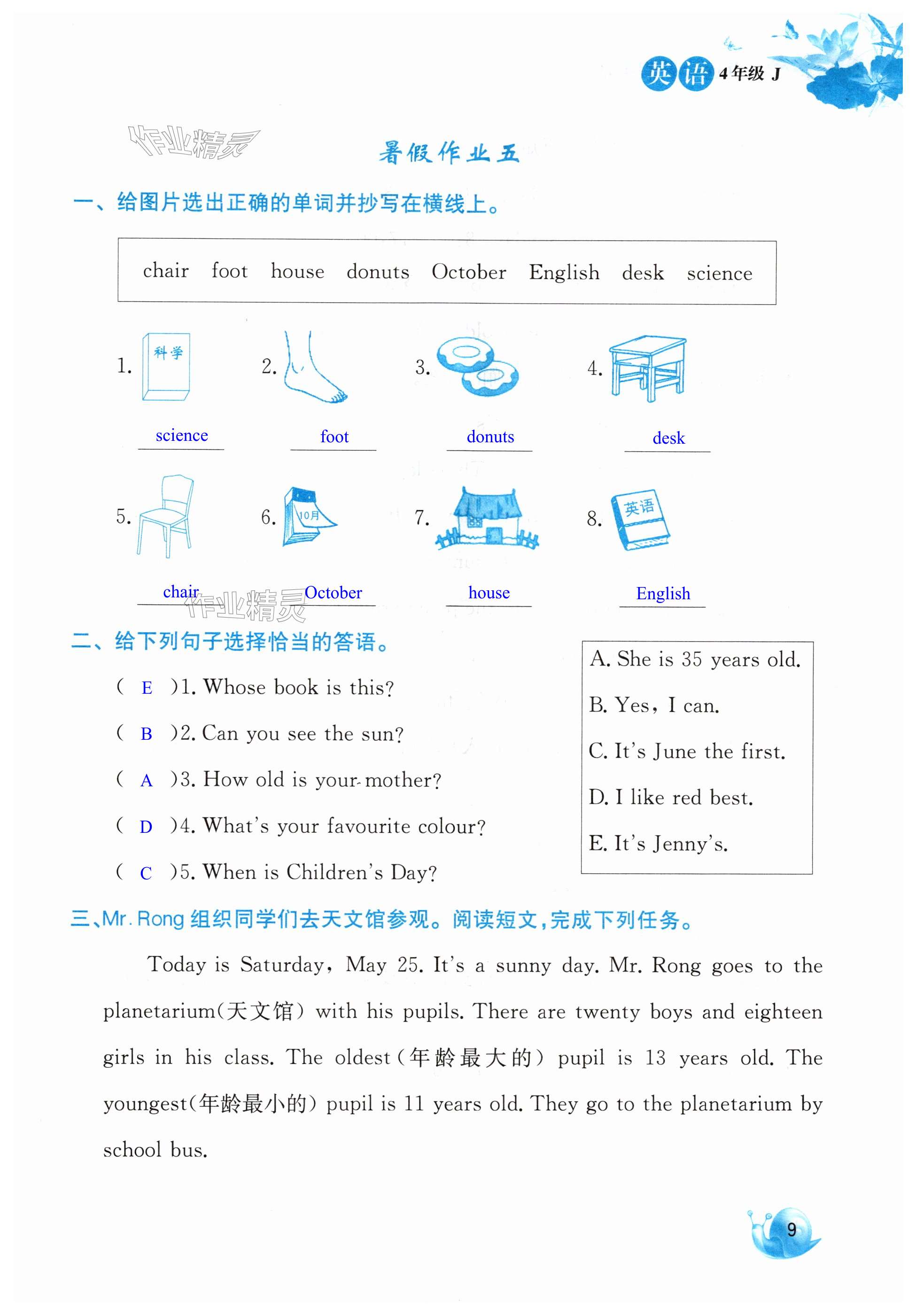 英语 4年级 J

作业精灵

暑假作业五

一、给图片选出正确的单词并抄写在横线上。

chair foot house donuts October English desk science

1. 科学 science
2. foot
3. donuts
4. desk
5. chair
6. 10月 October
7. house
8. 英语 English

作业精灵

二、给下列句子选择恰当的答语。

( E )1. Whose book is this?
( B )2. Can you see the sun?
( A )3. How old is your mother?
( D )4. What's your favourite colour?
( C )5. When is Children's Day?

A. She is 35 years old.
B. Yes, I can.
C. It's June the first.
D. I like red best.
E. It's Jenny's.

三、Mr. Rong 组织同学们去天文馆参观。阅读短文，完成下列任务。

Today is Saturday, May 25. It's a sunny day. Mr. Rong goes to the planetarium(天文馆) with his pupils. There are twenty boys and eighteen girls in his class. The oldest(年龄最大的) pupil is 13 years old. The youngest(年龄最小的) pupil is 11 years old. They go to the planetarium by school bus.

9